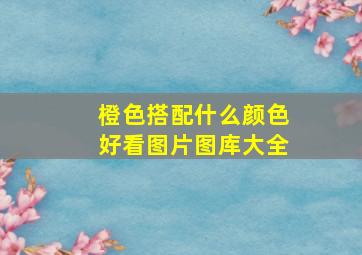 橙色搭配什么颜色好看图片图库大全